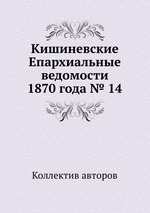 Кишиневские Епархиальные ведомости 1870 года № 14

Коллектив авторов